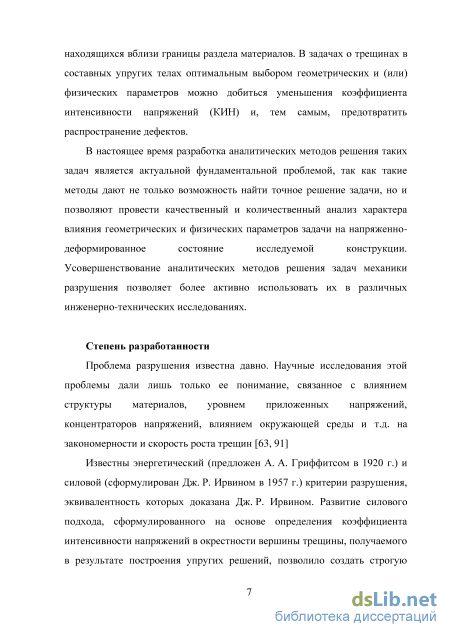 находящихся вблизи границы раздела материалов. В задачах о трещинах в составных упругих телах оптимальным выбором геометрических и (или) физических параметров можно добиться уменьшения коэффициента интенсивности напряжений (КИН) и, тем самым, предотвратить распространение дефектов.

В настоящее время разработка аналитических методов решения таких задач является актуальной фундаментальной проблемой, так как такие методы дают не только возможность найти точное решение задачи, но и позволяют провести качественный и количественный анализ характера влияния геометрических и физических параметров задачи на напряженно-деформированное состояние исследуемой конструкции. Усовершенствование аналитических методов решения задач механики разрушения позволяет более активно использовать их в различных инженерно-технических исследованиях.

Степень разработанности

Проблема разрушения известна давно. Научные исследования этой проблемы дали лишь только ее понимание, связанное с влиянием структуры материалов, уровнем приложенных напряжений, концентраторов напряжений, влиянием окружающей среды и т.д. на закономерности и скорость роста трещин [63, 91]

Известны энергетический (предложен А. А. Гриффитсом в 1920 г.) и силовой (сформулирован Дж. Р. Ирвином в 1957 г.) критерии разрушения, эквивалентность которых доказана Дж. Р. Ирвином. Развитие силового подхода, сформулированного на основе определения коэффициента интенсивности напряжений в окрестности вершины трещины, получаемого в результате построения упругих решений, позволило создать строгую

7

dsLib.net
библиотека диссертаций